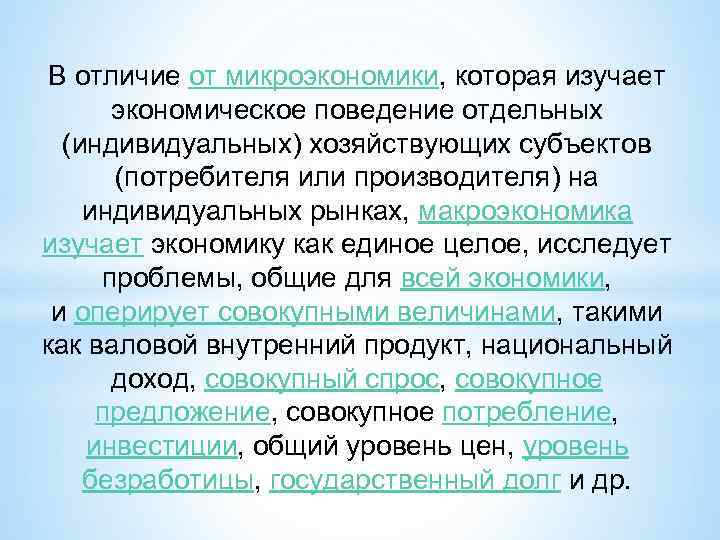 В отличие от микроэкономики, которая изучает экономическое поведение отдельных (индивидуальных) хозяйствующих субъектов (потребителя или производителя) на индивидуальных рынках, макроэкономика изучает экономику как единое целое, исследует проблемы, общие для всей экономики, и оперирует совокупными величинами, такими как валовой внутренний продукт, национальный доход, совокупный спрос, совокупное предложение, совокупное потребление, инвестиции, общий уровень цен, уровень безработицы, государственный долг и др.